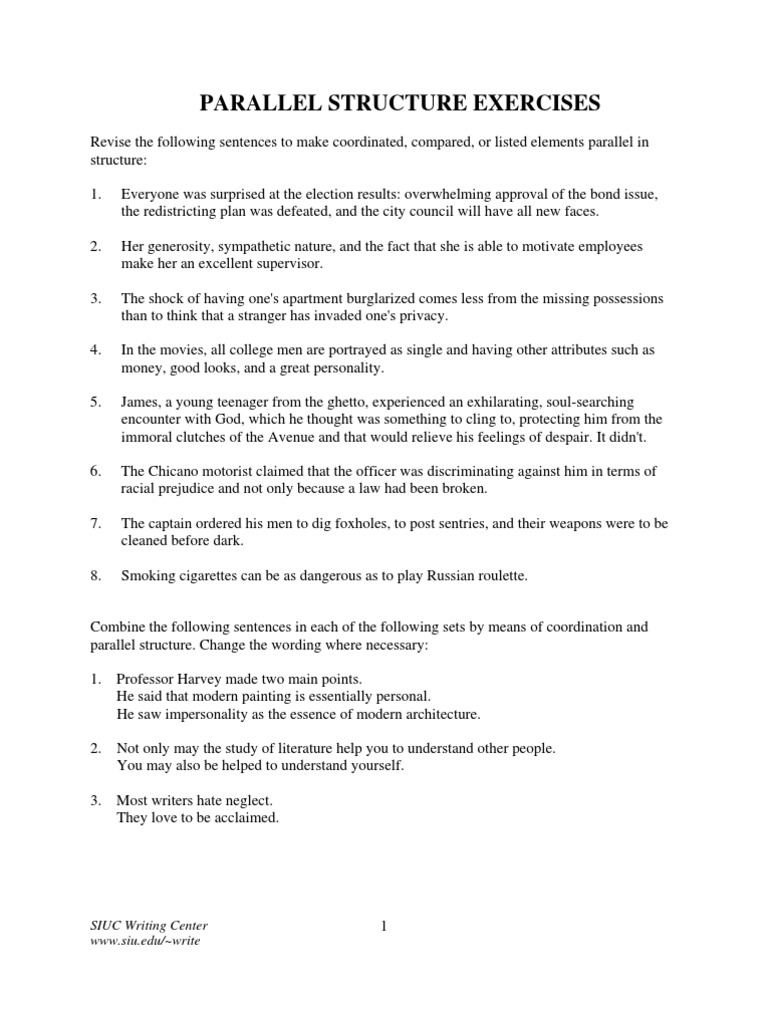 PARALLEL STRUCTURE EXERCISES

Revise the following sentences to make coordinated, compared, or listed elements parallel in structure:

1. Everyone was surprised at the election results: overwhelming approval of the bond issue, the redistricting plan was defeated, and the city council will have all new faces.

2. Her generosity, sympathetic nature, and the fact that she is able to motivate employees make her an excellent supervisor.

3. The shock of having one's apartment burglarized comes less from the missing possessions than to think that a stranger has invaded one's privacy.

4. In the movies, all college men are portrayed as single and having other attributes such as money, good looks, and a great personality.

5. James, a young teenager from the ghetto, experienced an exhilarating, soul-searching encounter with God, which he thought was something to cling to, protecting him from the immoral clutches of the Avenue and that would relieve his feelings of despair. It didn't.

6. The Chicano motorist claimed that the officer was discriminating against him in terms of racial prejudice and not only because a law had been broken.

7. The captain ordered his men to dig foxholes, to post sentries, and their weapons were to be cleaned before dark.

8. Smoking cigarettes can be as dangerous as to play Russian roulette.

Combine the following sentences in each of the following sets by means of coordination and parallel structure. Change the wording where necessary:

1. Professor Harvey made two main points.
He said that modern painting is essentially personal.
He saw impersonality as the essence of modern architecture.

2. Not only may the study of literature help you to understand other people.
You may also be helped to understand yourself.

3. Most writers hate neglect.
They love to be acclaimed.

SIUC Writing Center
www.siu.edu/~write

1